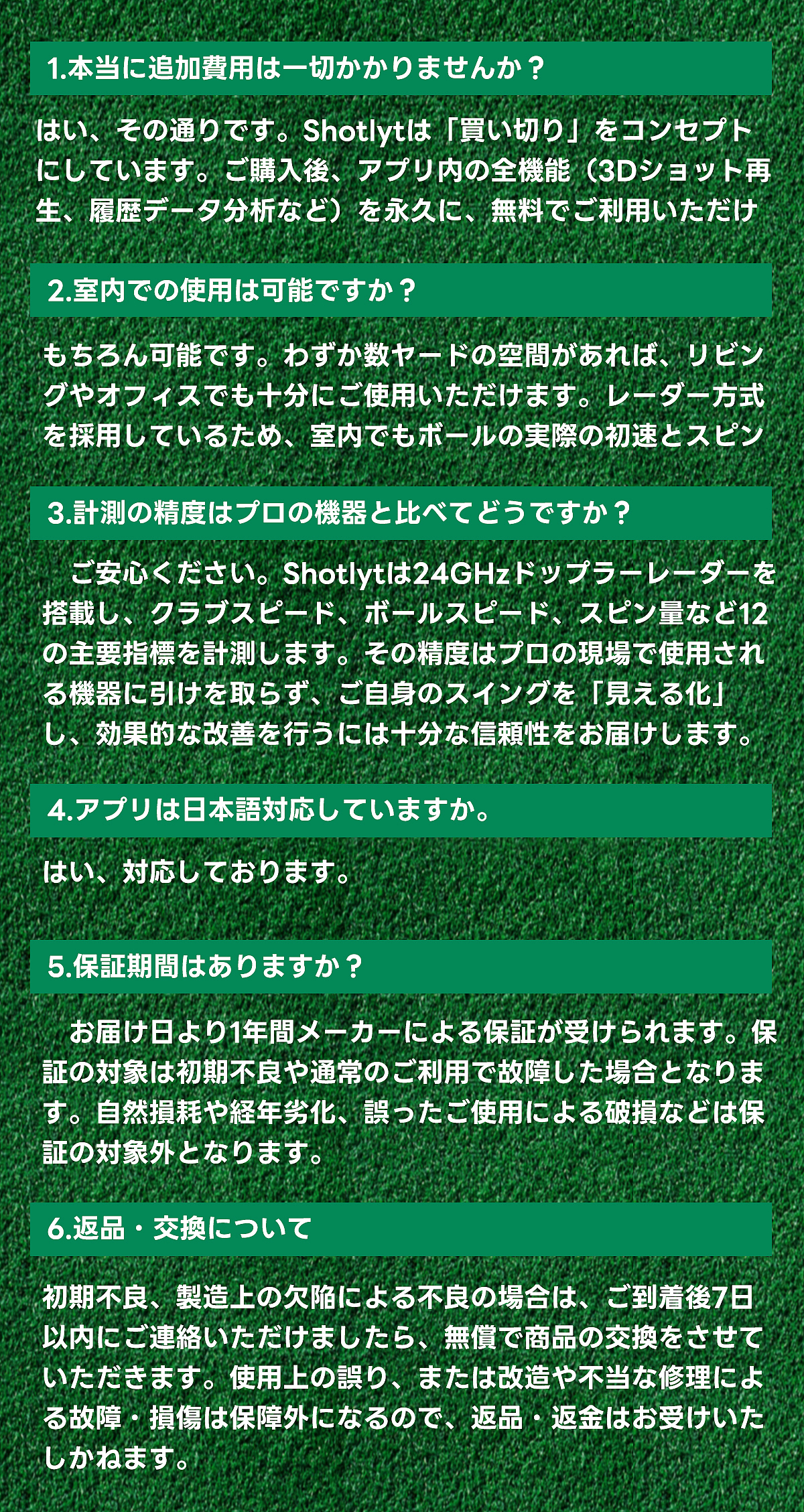 1.本当に追加費用は一切かかりませんか？

はい、その通りです。Shotlytは「買い切り」をコンセプトにしています。ご購入後、アプリ内の全機能（3Dショット再生、履歴データ分析など）を永久に、無料でご利用いただけ

2.室内での使用は可能ですか？

もちろん可能です。わずか数ヤードの空間があれば、リビングやオフィスでも十分にご使用いただけます。レーダー方式を採用しているため、室内でもボールの実際の初速とスピン

3.計測の精度はプロの機器と比べてどうですか？

ご安心ください。Shotlytは24GHzドップラーレーダーを搭載し、クラブスピード、ボールスピード、スピン量など12の主要指標を計測します。その精度はプロの現場で使用される機器に引けを取らず、ご自身のスイングを「見える化」し、効果的な改善を行うには十分な信頼性をお届けします。

4.アプリは日本語対応していますか。

はい、対応しております。

5.保証期間はありますか？

お届け日より1年間メーカーによる保証が受けられます。保証の対象は初期不良や通常のご利用で故障した場合となります。自然損耗や経年劣化、誤ったご使用による破損などは保証の対象外となります。

6.返品・交換について

初期不良、製造上の欠陥による不良の場合は、ご到着後7日以内にご連絡いただけましたら、無償で商品の交換をさせていただきます。使用上の誤り、または改造や不当な修理による故障・損傷は保障外になるので、返品・返金はお受けいたしかねます。